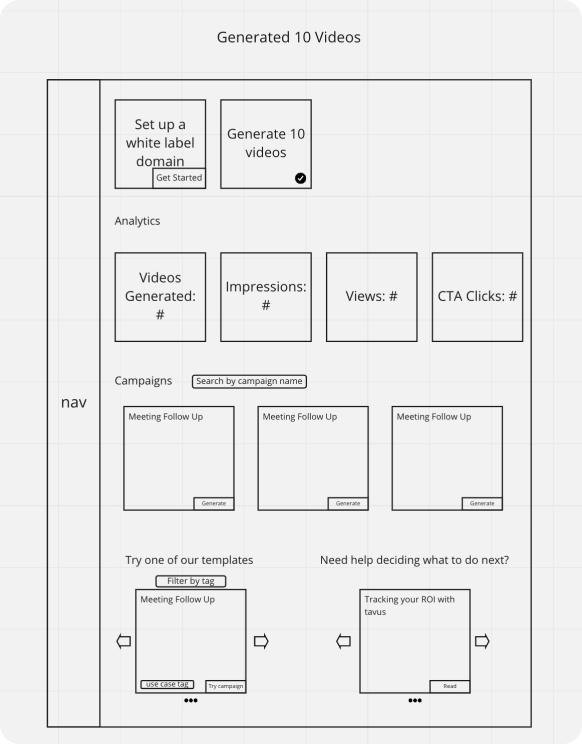 Generated 10 Videos

nav

Set up a white label domain
Get Started

Generate 10 videos

Analytics

Videos Generated: #

Impressions: #

Views: #

CTA Clicks: #

Campaigns
Search by campaign name

Meeting Follow Up
Generate

Meeting Follow Up
Generate

Meeting Follow Up
Generate

Try one of our templates
Filter by tag
Meeting Follow Up
use case tag
Try campaign

Need help deciding what to do next?
Tracking your ROI with tavus
Read